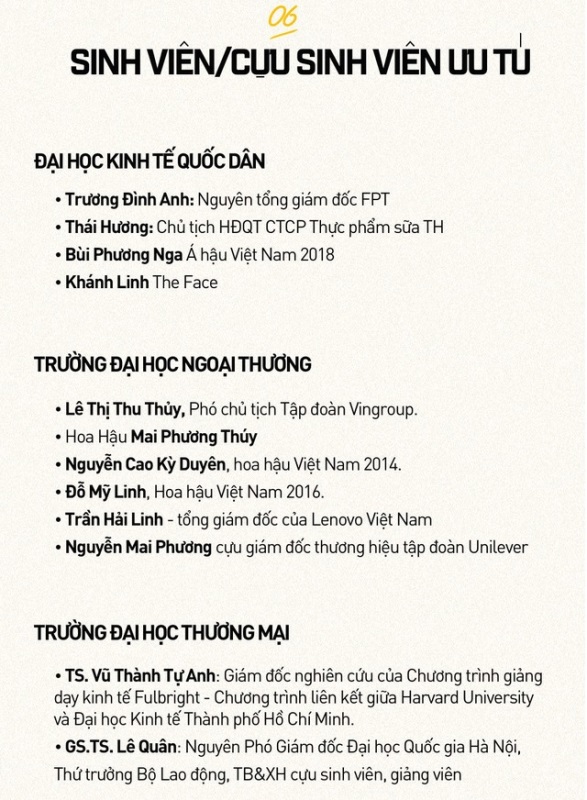 06

SINH VIÊN/CỰU SINH VIÊN ƯU TÚ

ĐẠI HỌC KINH TẾ QUỐC DÂN

• Trương Đình Anh: Nguyên tổng giám đốc FPT
• Thái Hương: Chủ tịch HĐQT CTCP Thực phẩm sữa TH
• Bùi Phương Nga Á hậu Việt Nam 2018
• Khánh Linh The Face

TRƯỜNG ĐẠI HỌC NGOẠI THƯƠNG

• Lê Thị Thu Thủy, Phó chủ tịch Tập đoàn Vingroup.
• Hoa Hậu Mai Phương Thúy
• Nguyễn Cao Kỳ Duyên, hoa hậu Việt Nam 2014.
• Đỗ Mỹ Linh, Hoa hậu Việt Nam 2016.
• Trần Hải Linh - tổng giám đốc của Lenovo Việt Nam
• Nguyễn Mai Phương cựu giám đốc thương hiệu tập đoàn Unilever

TRƯỜNG ĐẠI HỌC THƯƠNG MẠI

• TS. Vũ Thành Tự Anh: Giám đốc nghiên cứu của Chương trình giảng dạy kinh tế Fulbright - Chương trình liên kết giữa Harvard University và Đại học Kinh tế Thành phố Hồ Chí Minh.
• GS.TS. Lê Quân: Nguyên Phó Giám đốc Đại học Quốc gia Hà Nội, Thứ trưởng Bộ Lao động, TB&XH cựu sinh viên, giảng viên